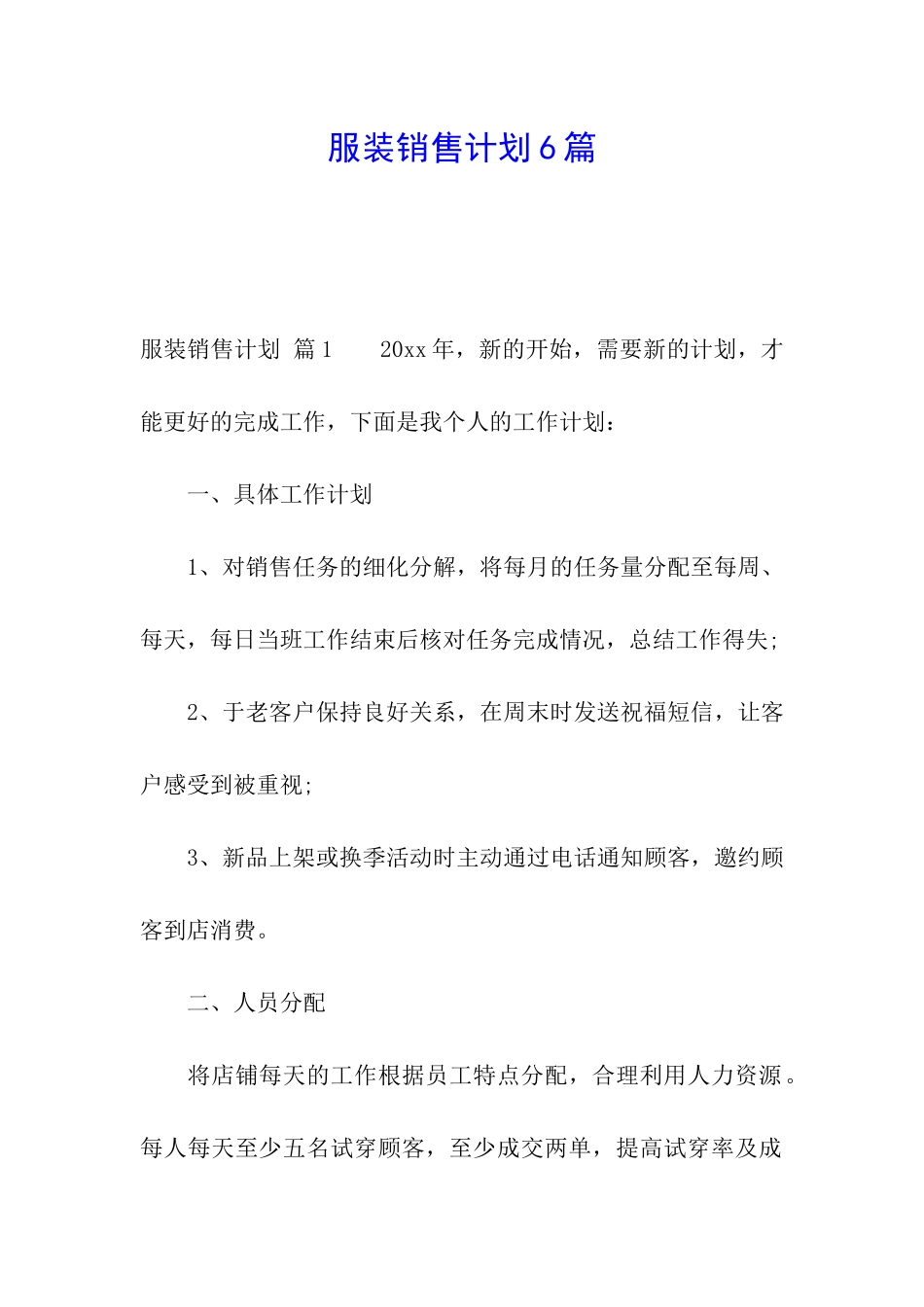 服装销售计划6篇

服装销售计划 篇1 20xx年，新的开始，需要新的计划，才能更好的完成工作，下面是我个人的工作计划：

一、具体工作计划

1、对销售任务的细化分解，将每月的任务量分配至每周、每天，每日当班工作结束后核对任务完成情况，总结工作得失；

2、于老客户保持良好关系，在周末时发送祝福短信，让客户感受到被重视；

3、新品上架或换季活动时主动通过电话通知顾客，邀约顾客到店消费。

二、人员分配

将店铺每天的工作根据员工特点分配，合理利用人力资源。每人每天至少五名试穿顾客，至少成交两单，提高试穿率及成